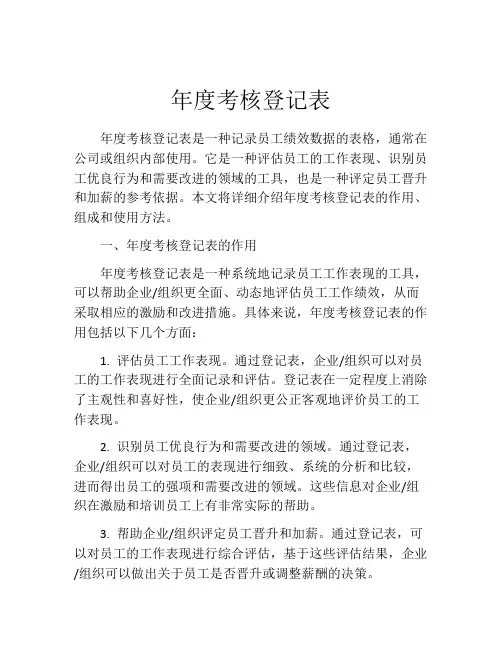 年度考核登记表

年度考核登记表是一种记录员工绩效数据的表格，通常在公司或组织内部使用。它是一种评估员工的工作表现、识别员工优良行为和需要改进的领域的工具，也是一种评定员工晋升和加薪的参考依据。本文将详细介绍年度考核登记表的作用、组成和使用方法。

一、年度考核登记表的作用

年度考核登记表是一种系统地记录员工工作表现的工具，可以帮助企业/组织更全面、动态地评估员工工作绩效，从而采取相应的激励和改进措施。具体来说，年度考核登记表的作用包括以下几个方面：

1. 评估员工工作表现。通过登记表，企业/组织可以对员工的工作表现进行全面记录和评估。登记表在一定程度上消除了主观性和喜好性，使企业/组织更公正客观地评价员工的工作表现。

2. 识别员工优良行为和需要改进的领域。通过登记表，企业/组织可以对员工的表现进行细致、系统的分析和比较，进而得出员工的强项和需要改进的领域。这些信息对企业/组织在激励和培训员工上有非常实际的帮助。

3. 帮助企业/组织评定员工晋升和加薪。通过登记表，可以对员工的工作表现进行综合评估，基于这些评估结果，企业/组织可以做出关于员工是否晋升或调整薪酬的决策。